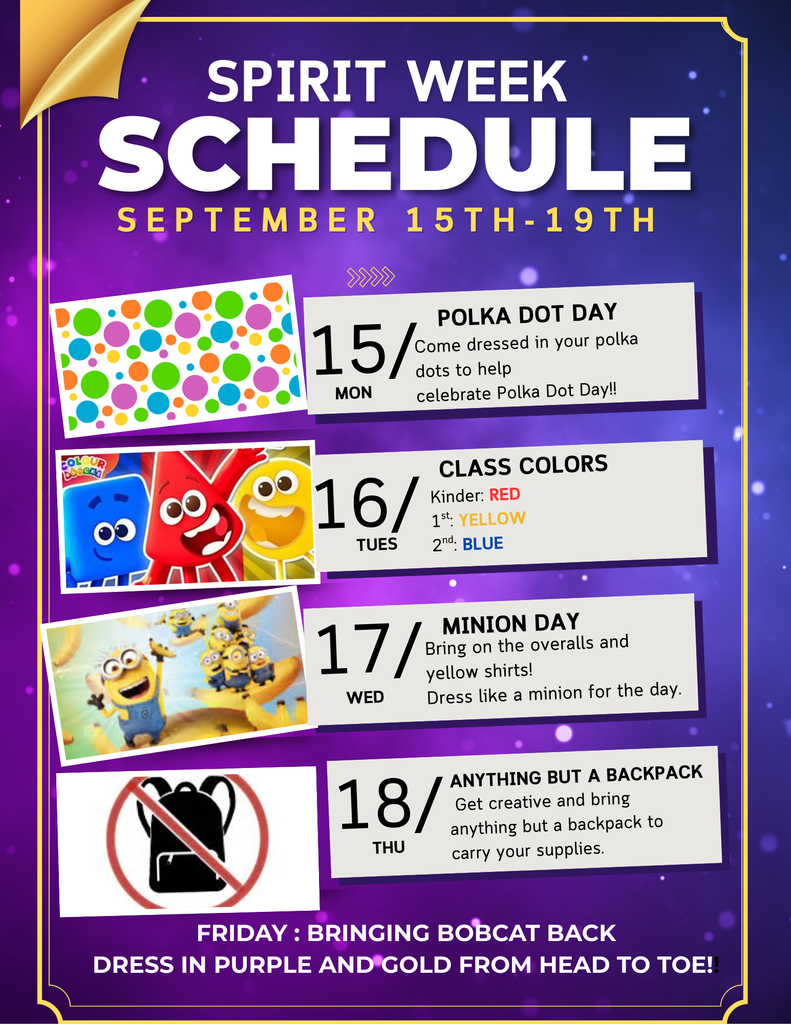 SPIRIT WEEK
SCHEDULE
SEPTEMBER 15TH-19TH

15/
MON
POLKA DOT DAY
Come dressed in your polka dots to help celebrate Polka Dot Day!!

COLOUR BLOCKS

16/
TUES
CLASS COLORS
Kinder: RED
1$^{st}$: YELLOW
2$^{nd}$: BLUE

17/
WED
MINION DAY
Bring on the overalls and yellow shirts!
Dress like a minion for the day.

18/
THU
ANYTHING BUT A BACKPACK
Get creative and bring anything but a backpack to carry your supplies.

FRIDAY : BRINGING BOBCAT BACK
DRESS IN PURPLE AND GOLD FROM HEAD TO TOE!